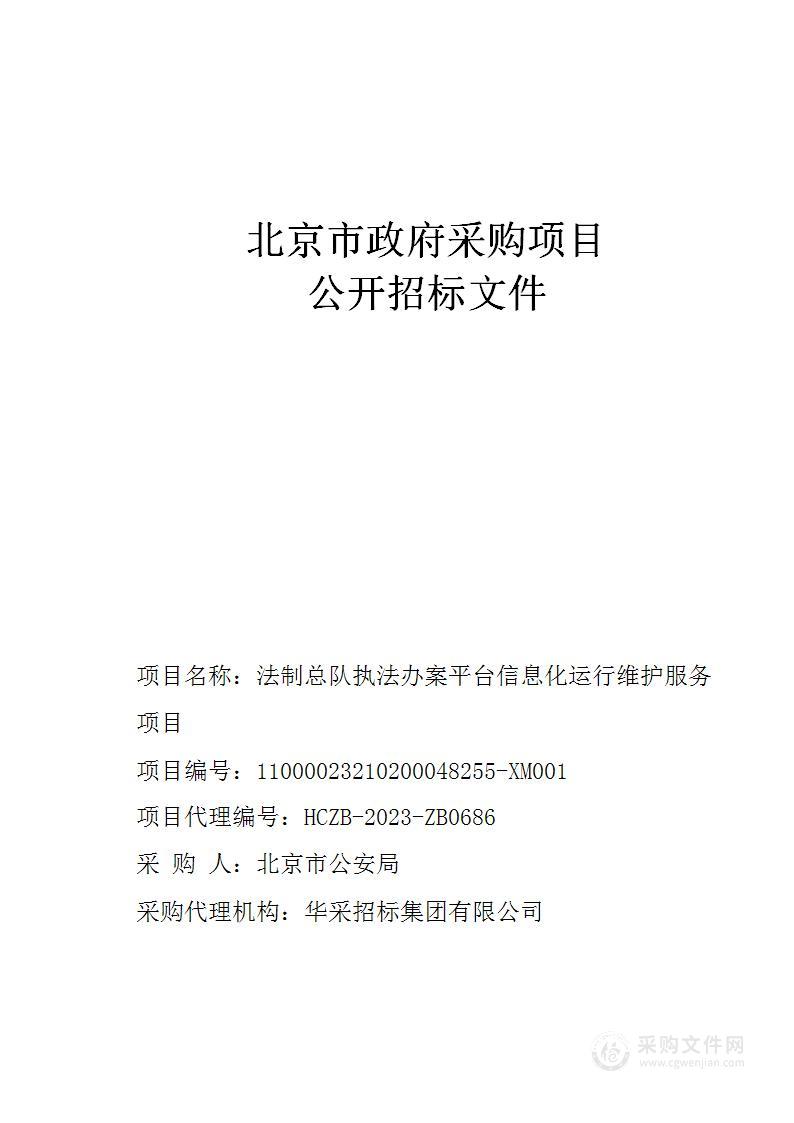 北京市政府采购项目
公开招标文件

项目名称：法制总队执法办案平台信息化运行维护服务项目

项目编号：11000023210200048255-XM001

项目代理编号：HCZB-2023-ZB0686

采 购 人：北京市公安局

采购代理机构：华采招标集团有限公司

采购文件网
www.cgwenjian.com